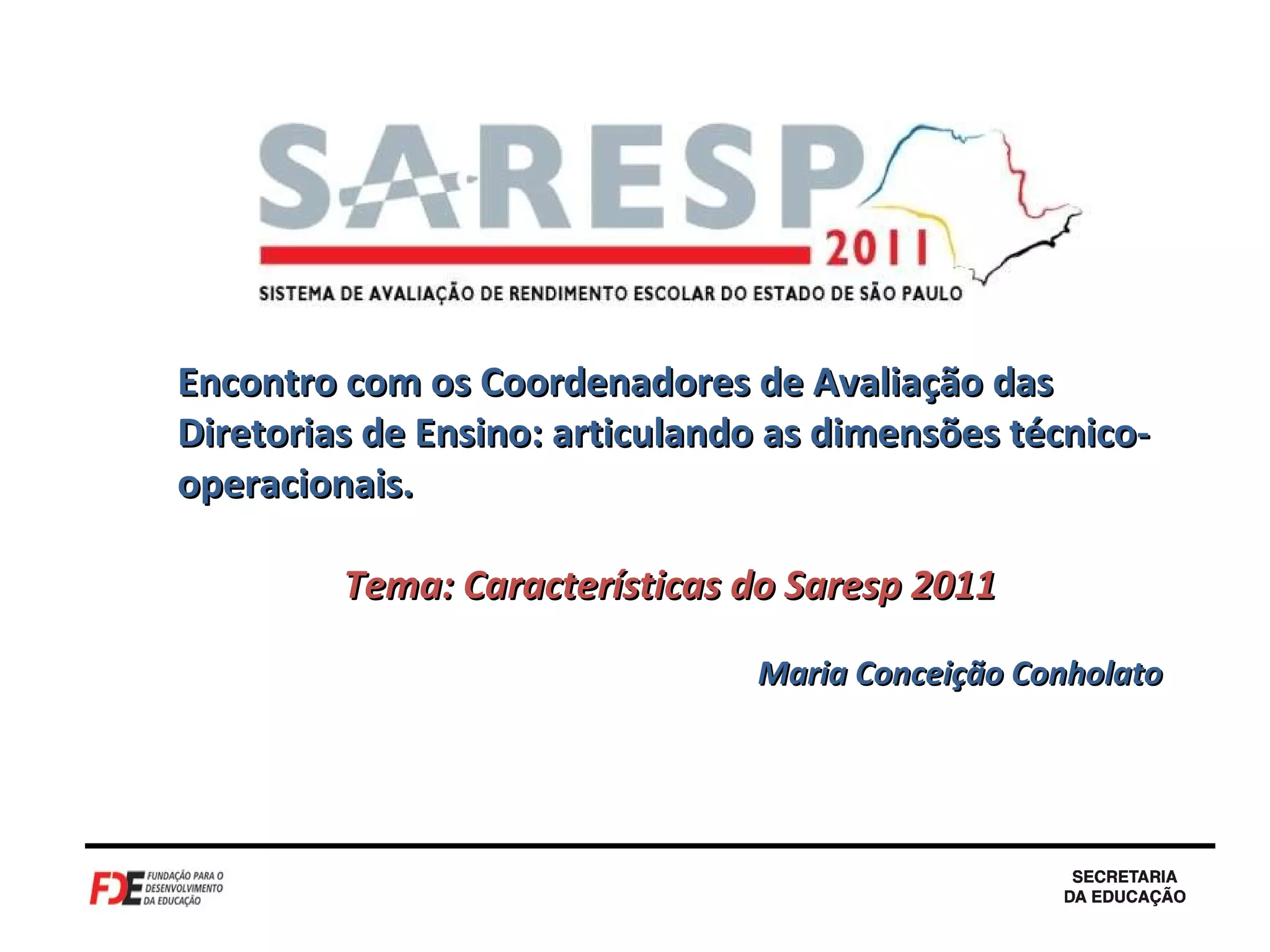 SARESP
2011
SISTEMA DE AVALIAÇÃO DE RENDIMENTO ESCOLAR DO ESTADO DE SÃO PAULO

Encontro com os Coordenadores de Avaliação das Diretorias de Ensino: articulando as dimensões técnico-operacionais.

Tema: Características do Saresp 2011

Maria Conceição Conholato

FDE FUNDAÇÃO PARA O DESENVOLVIMENTO DA EDUCAÇÃO

SECRETARIA
DA EDUCAÇÃO